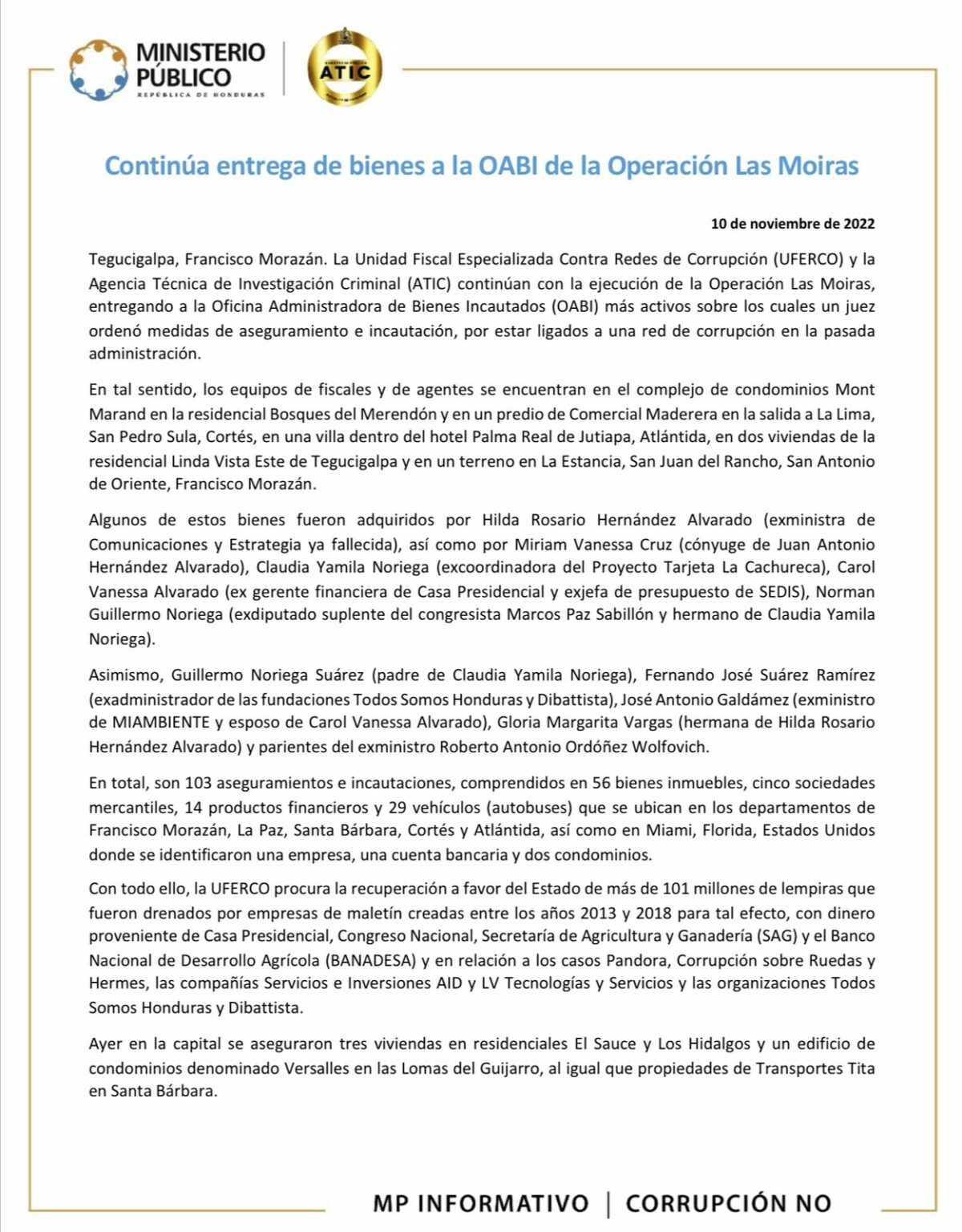 MINISTERIO PÚBLICO
REPÚBLICA DE HONDURAS

ATIC

Continúa entrega de bienes a la OABI de la Operación Las Moiras

10 de noviembre de 2022

Tegucigalpa, Francisco Morazán. La Unidad Fiscal Especializada Contra Redes de Corrupción (UFERCO) y la Agencia Técnica de Investigación Criminal (ATIC) continúan con la ejecución de la Operación Las Moiras, entregando a la Oficina Administradora de Bienes Incautados (OABI) más activos sobre los cuales un juez ordenó medidas de aseguramiento e incautación, por estar ligados a una red de corrupción en la pasada administración.

En tal sentido, los equipos de fiscales y de agentes se encuentran en el complejo de condominios Mont Marand en la residencial Bosques del Merendón y en un predio de Comercial Maderera en la salida a La Lima, San Pedro Sula, Cortés, en una villa dentro del hotel Palma Real de Jutiapa, Atlántida, en dos viviendas de la residencial Linda Vista Este de Tegucigalpa y en un terreno en La Estancia, San Juan del Rancho, San Antonio de Oriente, Francisco Morazán.

Algunos de estos bienes fueron adquiridos por Hilda Rosario Hernández Alvarado (exministra de Comunicaciones y Estrategia ya fallecida), así como por Miriam Vanessa Cruz (cónyuge de Juan Antonio Hernández Alvarado), Claudia Yamila Noriega (excoordinadora del Proyecto Tarjeta La Cachureca), Carol Vanessa Alvarado (ex gerente financiera de Casa Presidencial y exjefa de presupuesto de SEDIS), Norman Guillermo Noriega (exdiputado suplente del congresista Marcos Paz Sabillón y hermano de Claudia Yamila Noriega).

Asimismo, Guillermo Noriega Suárez (padre de Claudia Yamila Noriega), Fernando José Suárez Ramírez (exadministrador de las fundaciones Todos Somos Honduras y Dibattista), José Antonio Galdámez (exministro de MIAMBIENTE y esposo de Carol Vanessa Alvarado), Gloria Margarita Vargas (hermana de Hilda Rosario Hernández Alvarado) y parientes del exministro Roberto Antonio Ordóñez Wolfovich.

En total, son 103 aseguramientos e incautaciones, comprendidos en 56 bienes inmuebles, cinco sociedades mercantiles, 14 productos financieros y 29 vehículos (autobuses) que se ubican en los departamentos de Francisco Morazán, La Paz, Santa Bárbara, Cortés y Atlántida, así como en Miami, Florida, Estados Unidos donde se identificaron una empresa, una cuenta bancaria y dos condominios.

Con todo ello, la UFERCO procura la recuperación a favor del Estado de más de 101 millones de lempiras que fueron drenados por empresas de maletín creadas entre los años 2013 y 2018 para tal efecto, con dinero proveniente de Casa Presidencial, Congreso Nacional, Secretaría de Agricultura y Ganadería (SAG) y el Banco Nacional de Desarrollo Agrícola (BANADESA) y en relación a los casos Pandora, Corrupción sobre Ruedas y Hermes, las compañías Servicios e Inversiones AID y LV Tecnologías y Servicios y las organizaciones Todos Somos Honduras y Dibattista.

Ayer en la capital se aseguraron tres viviendas en residenciales El Sauce y Los Hidalgos y un edificio de condominios denominado Versalles en las Lomas del Guijarro, al igual que propiedades de Transportes Tita en Santa Bárbara.

MP INFORMATIVO | CORRUPCIÓN NO